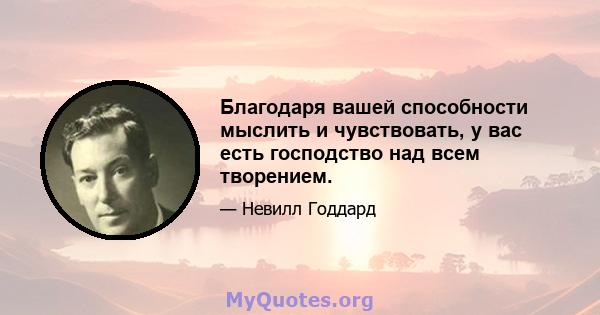 Благодаря вашей способности мыслить и чувствовать, у вас есть господство над всем творением.

— Невилл Годдард

MyQuotes.org